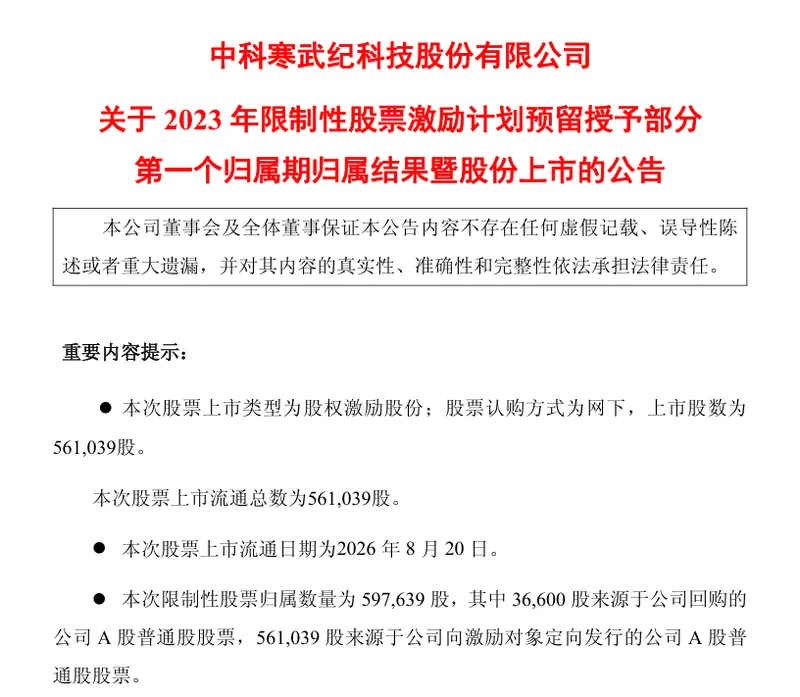 中科寒武纪科技股份有限公司

关于2023年限制性股票激励计划预留授予部分

第一个归属期归属结果暨股份上市的公告

本公司董事会及全体董事保证本公告内容不存在任何虚假记载、误导性陈述或者重大遗漏，并对其内容的真实性、准确性和完整性依法承担法律责任。

重要内容提示：

• 本次股票上市类型为股权激励股份；股票认购方式为网下，上市股数为561,039股。

本次股票上市流通总数为561,039股。

• 本次股票上市流通日期为2026年8月20日。

• 本次限制性股票归属数量为597,639股，其中36,600股来源于公司回购的公司A股普通股股票，561,039股来源于公司向激励对象定向发行的公司A股普通股股票。